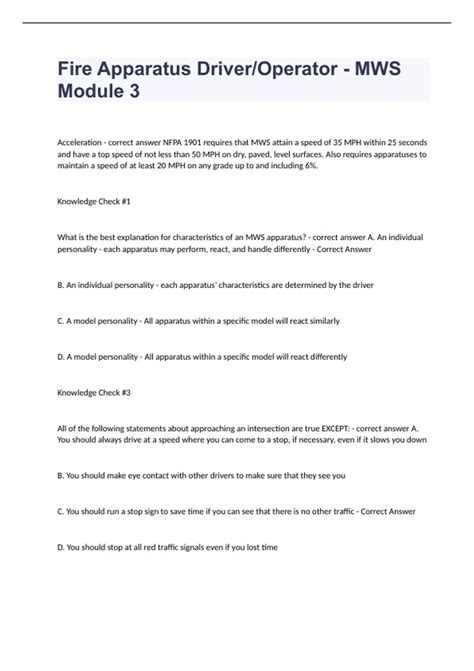 Fire Apparatus Driver/Operator - MWS Module 3

Acceleration - correct answer NFPA 1901 requires that MWS attain a speed of 35 MPH within 25 seconds and have a top speed of not less than 50 MPH on dry, paved, level surfaces. Also requires apparatuses to maintain a speed of at least 20 MPH on any grade up to and including 6%.

Knowledge Check #1

What is the best explanation for characteristics of an MWS apparatus? - correct answer A. An individual personality - each apparatus may perform, react, and handle differently - Correct Answer

B. An individual personality - each apparatus' characteristics are determined by the driver

C. A model personality - All apparatus within a specific model will react similarly

D. A model personality - All apparatus within a specific model will react differently

Knowledge Check #3

All of the following statements about approaching an intersection are true EXCEPT: - correct answer A. You should always drive at a speed where you can come to a stop, if necessary, even if it slows you down

B. You should make eye contact with other drivers to make sure that they see you

C. You should run a stop sign to save time if you can see that there is no other traffic - Correct Answer

D. You should stop at all red traffic signals even if you lost time